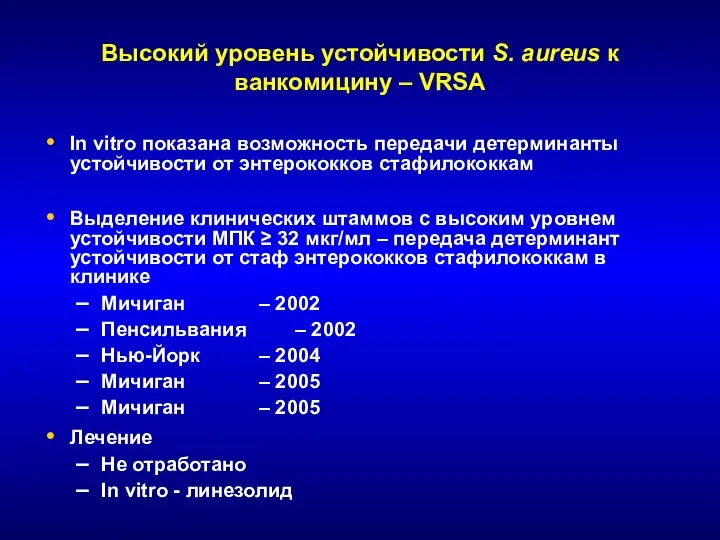 Высокий уровень устойчивости S. aureus к ванкомицину – VRSA

• In vitro показана возможность передачи детерминанты устойчивости от энтерококков стафилококкам

• Выделение клинических штаммов с высоким уровнем устойчивости МПК ≥ 32 мкг/мл – передача детерминант устойчивости от стаф энтерококков стафилококкам в клинике
– Мичиган – 2002
– Пенсильвания – 2002
– Нью-Йорк – 2004
– Мичиган – 2005
– Мичиган – 2005

• Лечение
– Не отработано
– In vitro - линезолид